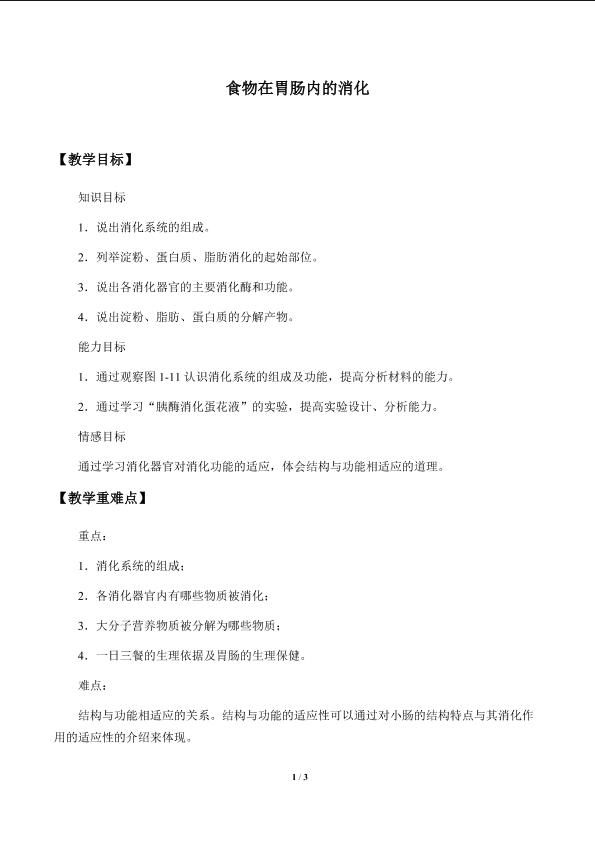 食物在胃肠内的消化

【教学目标】

知识目标

1．说出消化系统的组成。

2．列举淀粉、蛋白质、脂肪消化的起始部位。

3．说出各消化器官的主要消化酶和功能。

4．说出淀粉、脂肪、蛋白质的分解产物。

能力目标

1．通过观察图 1-11 认识消化系统的组成及功能，提高分析材料的能力。

2．通过学习“胰酶消化蛋花液”的实验，提高实验设计、分析能力。

情感目标

通过学习消化器官对消化功能的适应，体会结构与功能相适应的道理。

【教学重难点】

重点：

1．消化系统的组成；

2．各消化器官内有哪些物质被消化；

3．大分子营养物质被分解为哪些物质；

4．一日三餐的生理依据及胃肠的生理保健。

难点：

结构与功能相适应的关系。结构与功能的适应性可以通过对小肠的结构特点与其消化作用的适应性的介绍来体现。

1 / 3